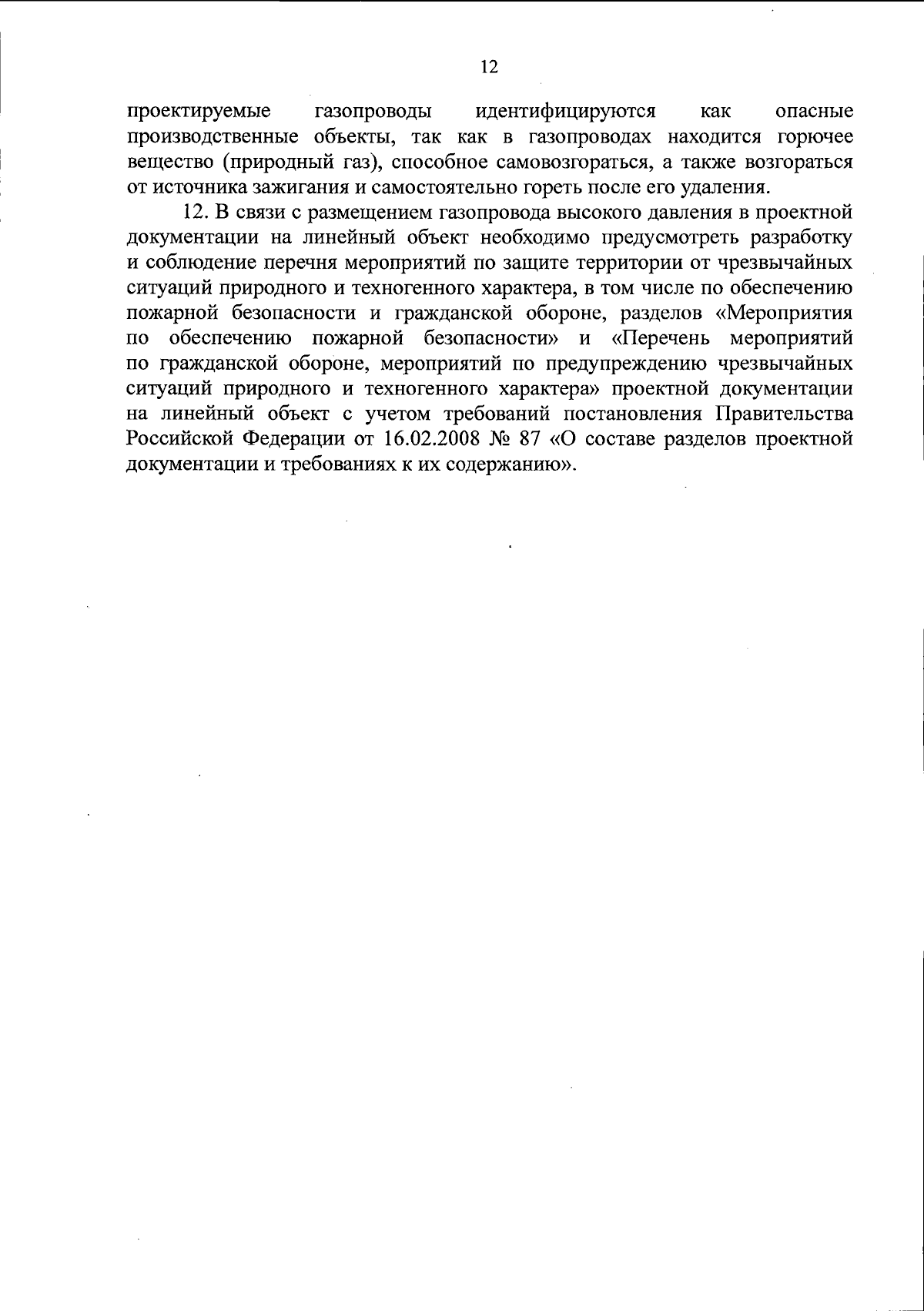 12

проектируемые газопроводы идентифицируются как опасные производственные объекты, так как в газопроводах находится горючее вещество (природный газ), способное самовозгораться, а также возгораться от источника зажигания и самостоятельно гореть после его удаления.

12. В связи с размещением газопровода высокого давления в проектной документации на линейный объект необходимо предусмотреть разработку и соблюдение перечня мероприятий по защите территории от чрезвычайных ситуаций природного и техногенного характера, в том числе по обеспечению пожарной безопасности и гражданской обороне, разделов «Мероприятия по обеспечению пожарной безопасности» и «Перечень мероприятий по гражданской обороне, мероприятий по предупреждению чрезвычайных ситуаций природного и техногенного характера» проектной документации на линейный объект с учетом требований постановления Правительства Российской Федерации от 16.02.2008 № 87 «О составе разделов проектной документации и требованиях к их содержанию».